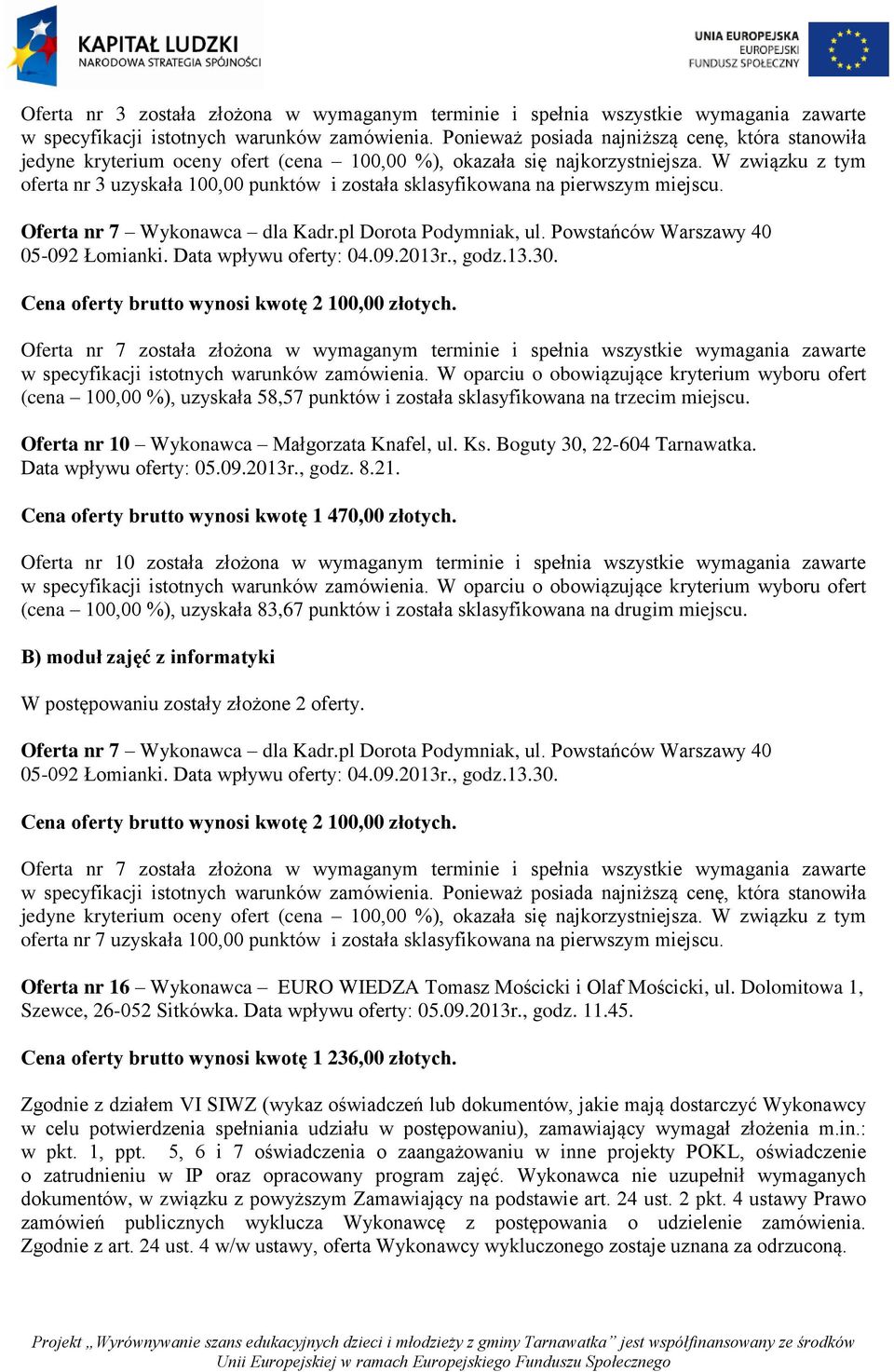 KAPITAŁ LUDZKI
NARODOWA STRATEGIA SPÓJNOŚCI

UNIA EUROPEJSKA
EUROPEJSKI
FUNDUSZ SPOŁECZNY

Oferta nr 3 została złożona w wymaganym terminie i spełnia wszystkie wymagania zawarte w specyfikacji istotnych warunków zamówienia. Ponieważ posiada najniższą cenę, która stanowiła jedyne kryterium oceny ofert (cena – 100,00 %), okazała się najkorzystniejsza. W związku z tym oferta nr 3 uzyskała 100,00 punktów i została sklasyfikowana na pierwszym miejscu.

Oferta nr 7 – Wykonawca – dla Kadr.pl Dorota Podymniak, ul. Powstańców Warszawy 40 05-092 Łomianki. Data wpływu oferty: 04.09.2013r., godz.13.30.

Cena oferty brutto wynosi kwotę 2 100,00 złotych.

Oferta nr 7 została złożona w wymaganym terminie i spełnia wszystkie wymagania zawarte w specyfikacji istotnych warunków zamówienia. W oparciu o obowiązujące kryterium wyboru ofert (cena – 100,00 %), uzyskała 58,57 punktów i została sklasyfikowana na trzecim miejscu.

Oferta nr 10 – Wykonawca – Małgorzata Knafel, ul. Ks. Boguty 30, 22-604 Tarnawatka. Data wpływu oferty: 05.09.2013r., godz. 8.21.

Cena oferty brutto wynosi kwotę 1 470,00 złotych.

Oferta nr 10 została złożona w wymaganym terminie i spełnia wszystkie wymagania zawarte w specyfikacji istotnych warunków zamówienia. W oparciu o obowiązujące kryterium wyboru ofert (cena – 100,00 %), uzyskała 83,67 punktów i została sklasyfikowana na drugim miejscu.

B) moduł zajęć z informatyki

W postępowaniu zostały złożone 2 oferty.

Oferta nr 7 – Wykonawca – dla Kadr.pl Dorota Podymniak, ul. Powstańców Warszawy 40 05-092 Łomianki. Data wpływu oferty: 04.09.2013r., godz.13.30.

Cena oferty brutto wynosi kwotę 2 100,00 złotych.

Oferta nr 7 została złożona w wymaganym terminie i spełnia wszystkie wymagania zawarte w specyfikacji istotnych warunków zamówienia. Ponieważ posiada najniższą cenę, która stanowiła jedyne kryterium oceny ofert (cena – 100,00 %), okazała się najkorzystniejsza. W związku z tym oferta nr 7 uzyskała 100,00 punktów i została sklasyfikowana na pierwszym miejscu.

Oferta nr 16 – Wykonawca – EURO WIEDZA Tomasz Mościcki i Olaf Mościcki, ul. Dolomitowa 1, Szewce, 26-052 Sitkówka. Data wpływu oferty: 05.09.2013r., godz. 11.45.

Cena oferty brutto wynosi kwotę 1 236,00 złotych.

Zgodnie z działem VI SIWZ (wykaz oświadczeń lub dokumentów, jakie mają dostarczyć Wykonawcy w celu potwierdzenia spełniania udziału w postępowaniu), zamawiający wymagał złożenia m.in.: w pkt. 1, ppt. 5, 6 i 7 oświadczenia o zaangażowaniu w inne projekty POKL, oświadczenie o zatrudnieniu w IP oraz opracowany program zajęć. Wykonawca nie uzupełnił wymaganych dokumentów, w związku z powyższym Zamawiający na podstawie art. 24 ust. 2 pkt. 4 ustawy Prawo zamówień publicznych wyklucza Wykonawcę z postępowania o udzielenie zamówienia. Zgodnie z art. 24 ust. 4 w/w ustawy, oferta Wykonawcy wykluczonego zostaje uznana za odrzuconą.

Projekt „Wyrównywanie szans edukacyjnych dzieci i młodzieży z gminy Tarnawatka” jest współfinansowany ze środków Unii Europejskiej w ramach Europejskiego Funduszu Społecznego